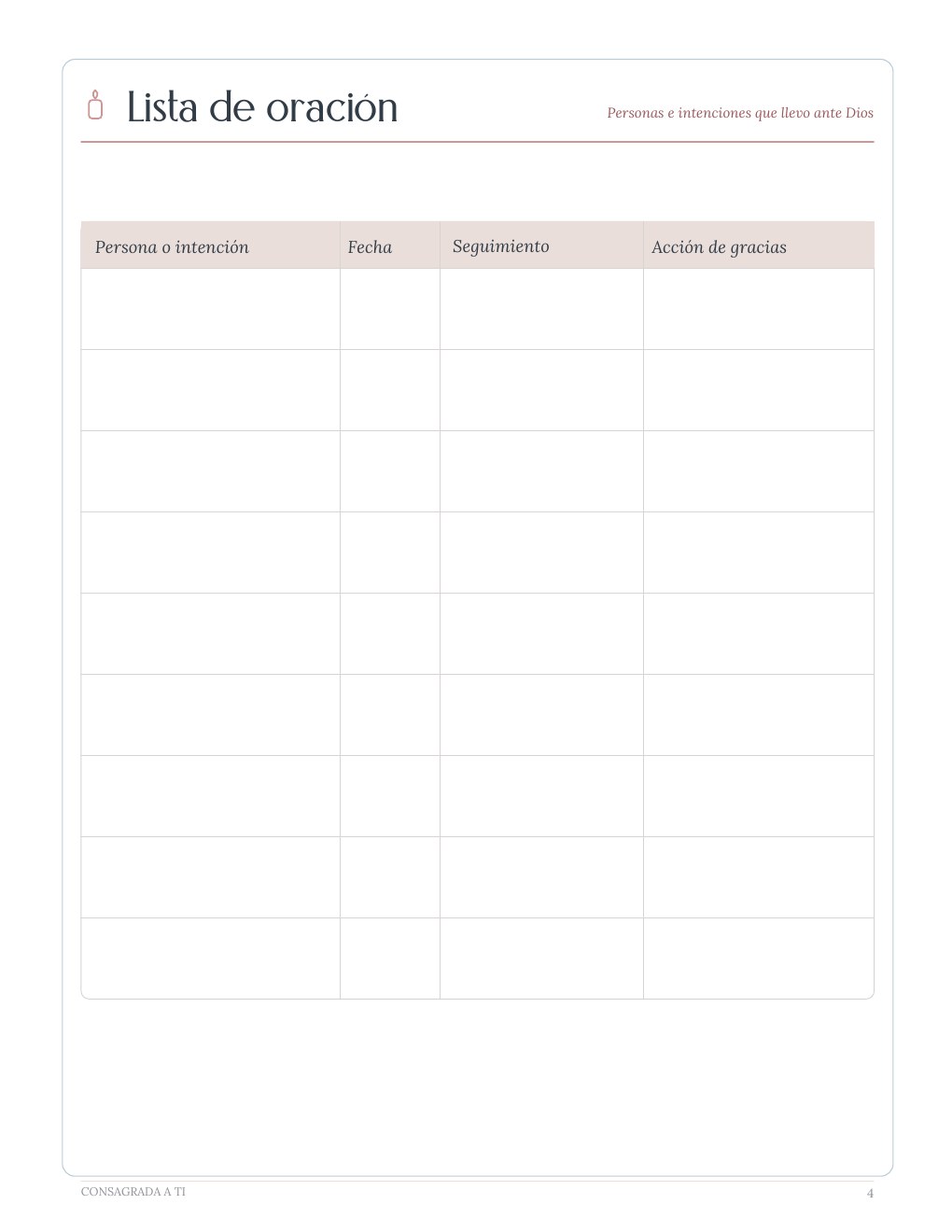 Lista de oración

Personas e intenciones que llevo ante Dios

| Persona o intención | Fecha | Seguimiento | Acción de gracias |
|---|---|---|---|
| | | | |
| | | | |
| | | | |
| | | | |
| | | | |
| | | | |
| | | | |
| | | | |
| | | | |

CONSAGRADA A TI

4